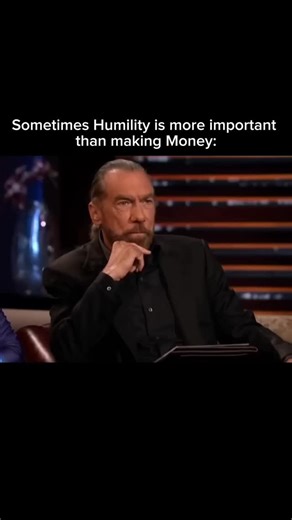 Sometimes Humility is more important than making Money: